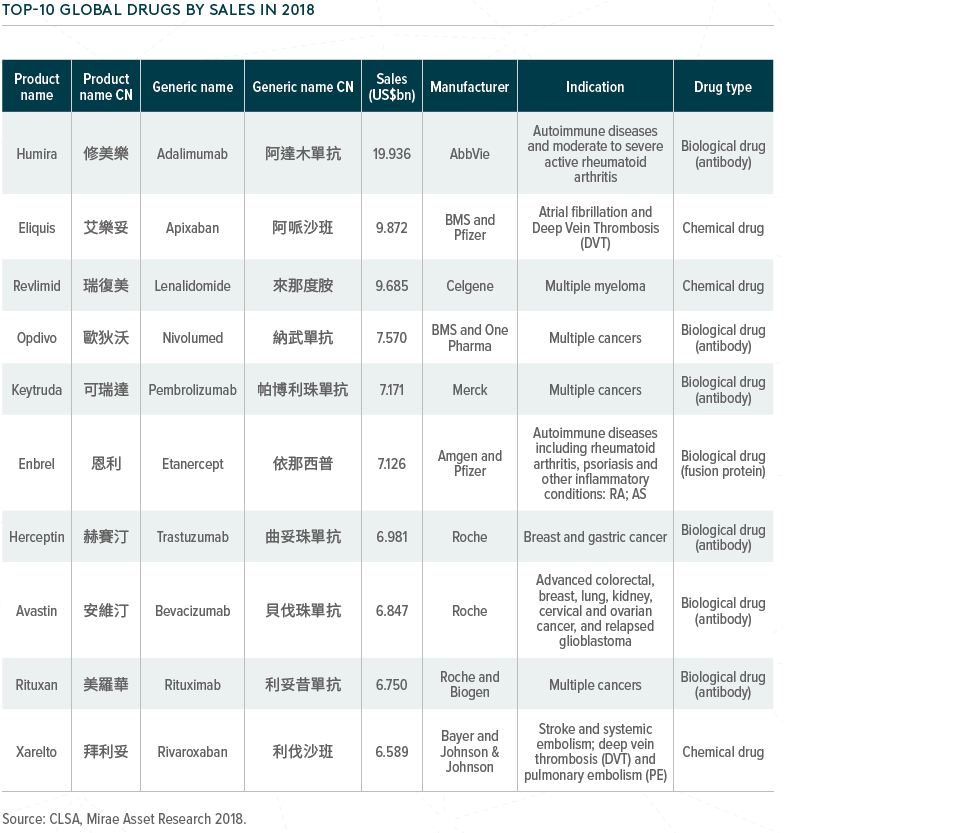 TOP-10 GLOBAL DRUGS BY SALES IN 2018

| Product name | Product name CN | Generic name | Generic name CN | Sales (US$bn) | Manufacturer | Indication | Drug type |
|---|---|---|---|---|---|---|---|
| Humira | 修美樂 | Adalimumab | 阿達木單抗 | 19.936 | AbbVie | Autoimmune diseases and moderate to severe active rheumatoid arthritis | Biological drug (antibody) |
| Eliquis | 艾樂妥 | Apixaban | 阿哌沙班 | 9.872 | BMS and Pfizer | Atrial fibrillation and Deep Vein Thrombosis (DVT) | Chemical drug |
| Revlimid | 瑞復美 | Lenalidomide | 來那度胺 | 9.685 | Celgene | Multiple myeloma | Chemical drug |
| Opdivo | 歐狄沃 | Nivolumed | 納武單抗 | 7.570 | BMS and One Pharma | Multiple cancers | Biological drug (antibody) |
| Keytruda | 可瑞達 | Pembrolizumab | 帕博利珠單抗 | 7.171 | Merck | Multiple cancers | Biological drug (antibody) |
| Enbrel | 恩利 | Etanercept | 依那西普 | 7.126 | Amgen and Pfizer | Autoimmune diseases including rheumatoid arthritis, psoriasis and other inflammatory conditions: RA; AS | Biological drug (fusion protein) |
| Herceptin | 赫賽汀 | Trastuzumab | 曲妥珠單抗 | 6.981 | Roche | Breast and gastric cancer | Biological drug (antibody) |
| Avastin | 安維汀 | Bevacizumab | 貝伐珠單抗 | 6.847 | Roche | Advanced colorectal, breast, lung, kidney, cervical and ovarian cancer, and relapsed glioblastoma | Biological drug (antibody) |
| Rituxan | 美羅華 | Rituximab | 利妥昔單抗 | 6.750 | Roche and Biogen | Multiple cancers | Biological drug (antibody) |
| Xarelto | 拜利妥 | Rivaroxaban | 利伐沙班 | 6.589 | Bayer and Johnson & Johnson | Stroke and systemic embolism; deep vein thrombosis (DVT) and pulmonary embolism (PE) | Chemical drug |

Source: CLSA, Mirae Asset Research 2018.